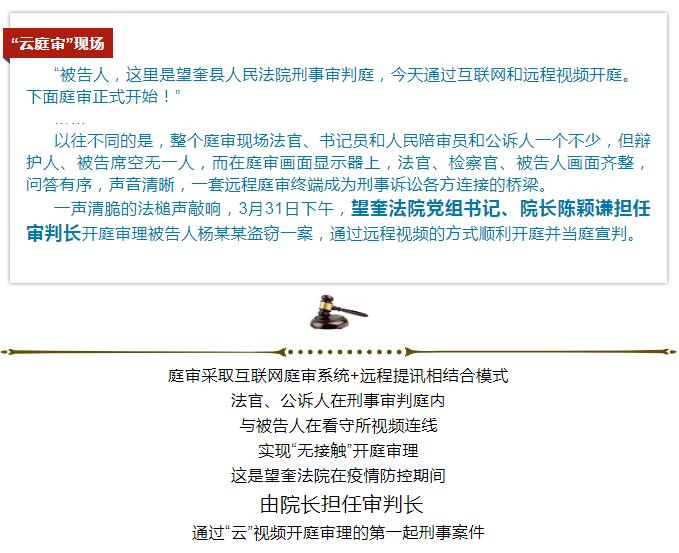 “云庭审”现场

“被告人，这里是望奎县人民法院刑事审判庭，今天通过互联网和远程视频开庭。下面庭审正式开始！”

……

以往不同的是，整个庭审现场法官、书记员和人民陪审员和公诉人一个不少，但辩护人、被告席空无一人，而在庭审画面显示器上，法官、检察官、被告人画面齐整，问答有序，声音清晰，一套远程庭审终端成为刑事诉讼各方连接的桥梁。

一声清脆的法槌声敲响，3月31日下午，望奎法院党组书记、院长陈颖谦担任审判长开庭审理被告人杨某某盗窃一案，通过远程视频的方式顺利开庭并当庭宣判。

庭审采取互联网庭审系统+远程提讯相结合模式
法官、公诉人在刑事审判庭内
与被告人在看守所视频连线
实现“无接触”开庭审理
这是望奎法院在疫情防控期间
由院长担任审判长
通过“云”视频开庭审理的第一起刑事案件